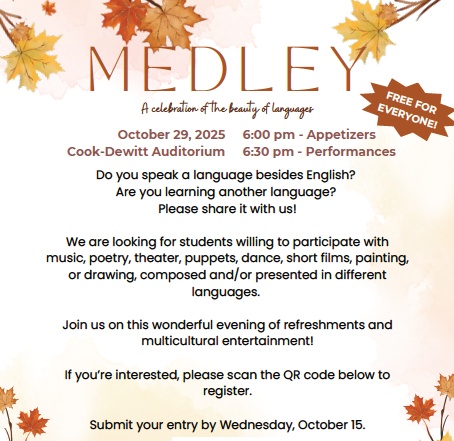 MEDLEY

A celebration of the beauty of languages

FREE FOR EVERYONE!

October 29, 2025
Cook-Dewitt Auditorium

6:00 pm - Appetizers
6:30 pm - Performances

Do you speak a language besides English? Are you learning another language? Please share it with us!

We are looking for students willing to participate with music, poetry, theater, puppets, dance, short films, painting, or drawing, composed and/or presented in different languages.

Join us on this wonderful evening of refreshments and multicultural entertainment!

If you're interested, please scan the QR code below to register.

Submit your entry by Wednesday, October 15.